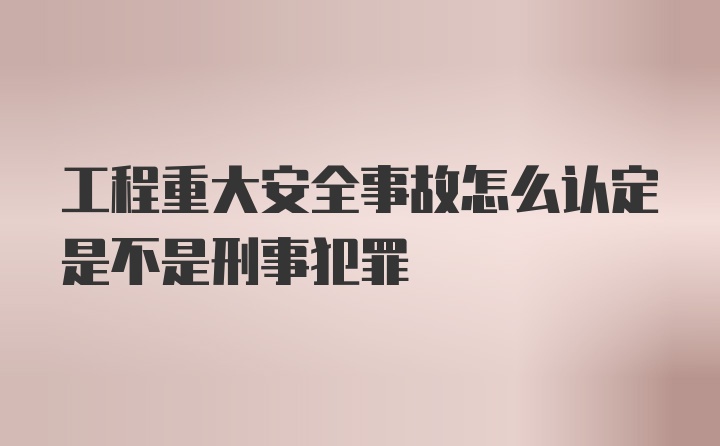 工程重大安全事故怎么认定是不是刑事犯罪